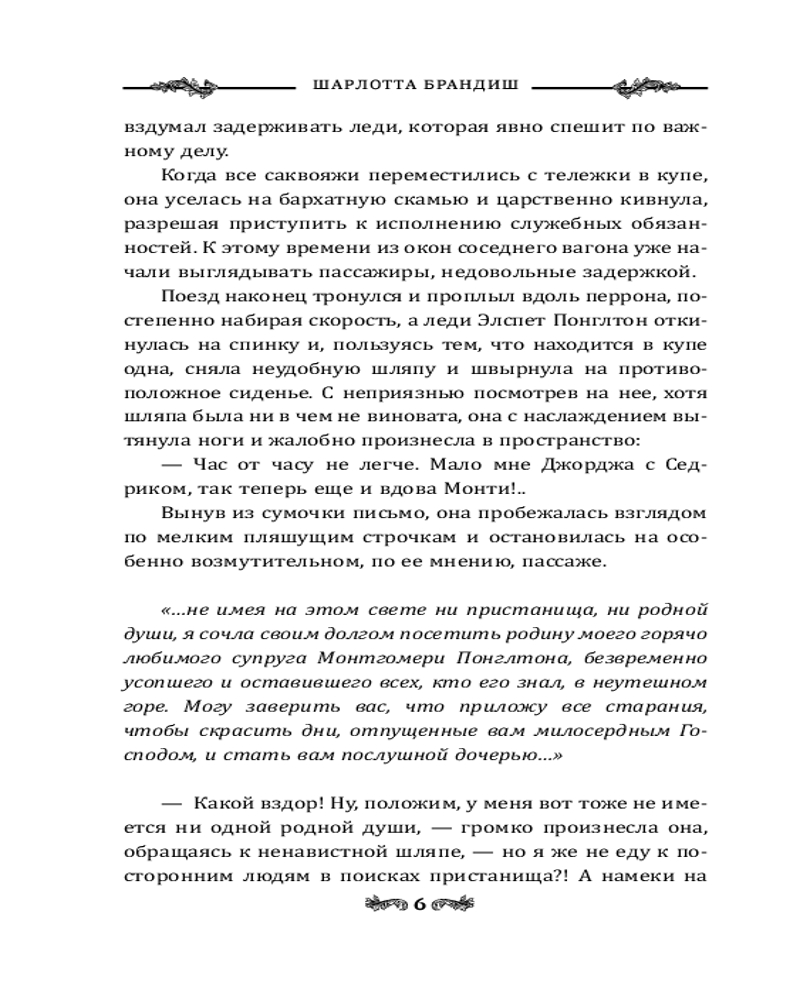 ШАРЛОТТА БРАНДИШ

вздумал задерживать леди, которая явно спешит по важному делу.

Когда все саквояжи переместились с тележки в купе, она уселась на бархатную скамью и царственно кивнула, разрешая приступить к исполнению служебных обязанностей. К этому времени из окон соседнего вагона уже начали выглядывать пассажиры, недовольные задержкой.

Поезд наконец тронулся и проплыл вдоль перрона, постепенно набирая скорость, а леди Элспет Понглтон откинулась на спинку и, пользуясь тем, что находится в купе одна, сняла неудобную шляпу и швырнула на противоположное сиденье. С неприязнью посмотрев на нее, хотя шляпа была ни в чем не виновата, она с наслаждением вытянула ноги и жалобно произнесла в пространство:

— Час от часу не легче. Мало мне Джорджа с Седриком, так теперь еще и вдова Монти!..

Вынув из сумочки письмо, она пробежалась взглядом по мелким пляшущим строчкам и остановилась на особенно возмутительном, по ее мнению, пассаже.

«...не имея на этом свете ни пристанища, ни родной души, я сочла своим долгом посетить родину моего горячо любимого супруга Монтгомери Понглтона, безвременно усопшего и оставившего всех, кто его знал, в неутешном горе. Могу заверить вас, что приложу все старания, чтобы скрасить дни, отпущенные вам милосердным Господом, и стать вам послушной дочерью...»

— Какой вздор! Ну, положим, у меня вот тоже не имеется ни одной родной души, — громко произнесла она, обращаясь к ненавистной шляпе, — но я же не еду к посторонним людям в поисках пристанища?! А намеки на

6